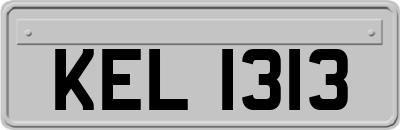 KEL 1313